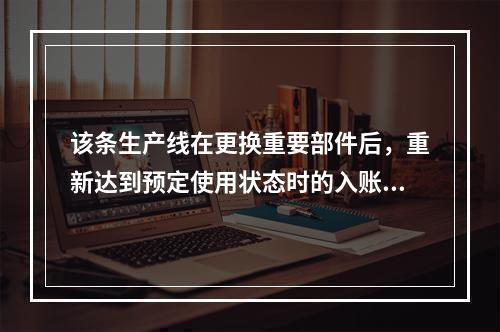 该条生产线在更换重要部件后，重新达到预定使用状态时的入账...